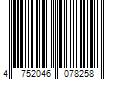 4 752046 078258